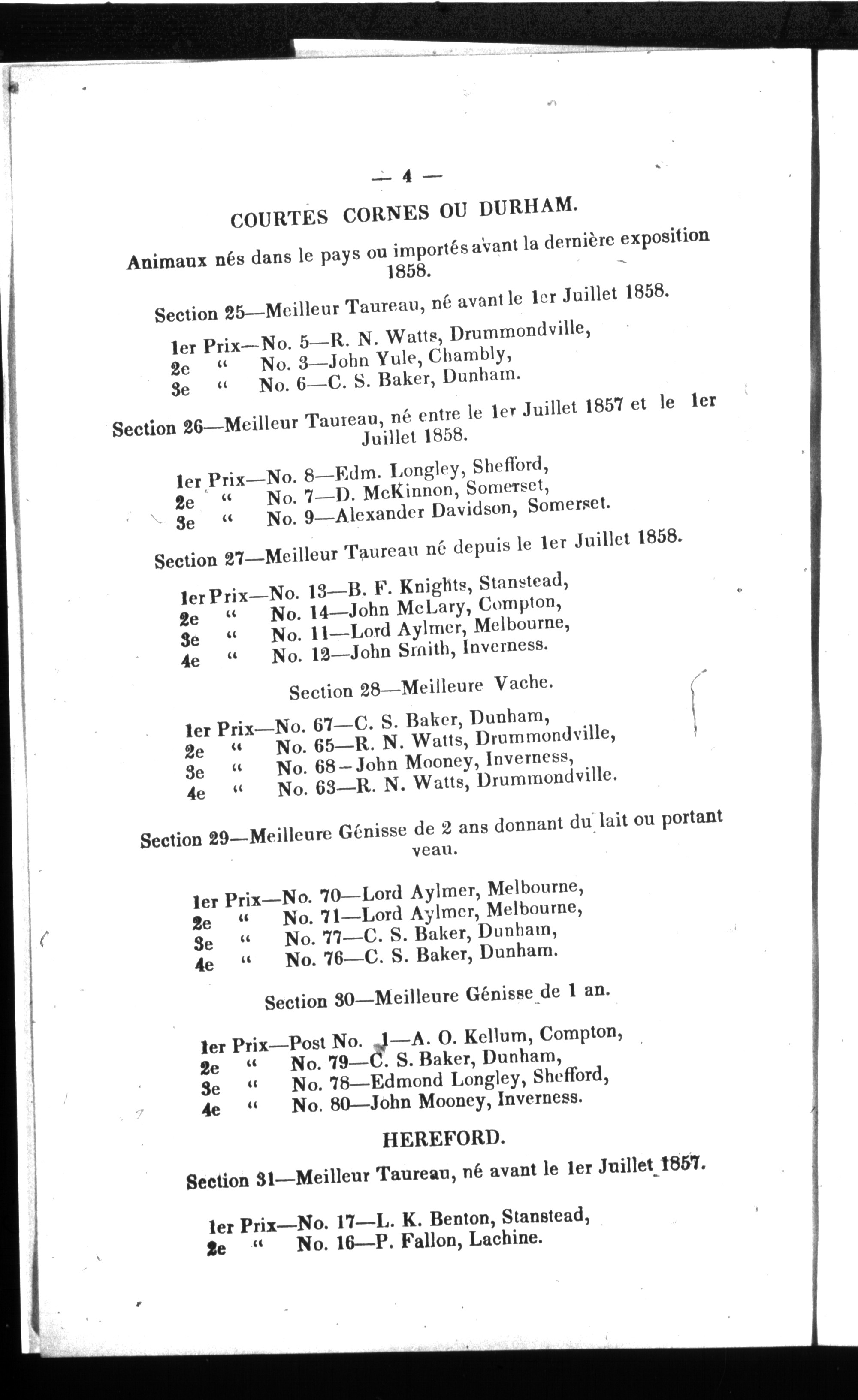 — 4 —

COURTES CORNES OU DURHAM.

Animaux nés dans le pays ou importés avant la dernière exposition 1858.

Section 25—Meilleur Taureau, né avant le 1er Juillet 1858.

1er Prix—No. 5—R. N. Watts, Drummondville,
2e " No. 3—John Yule, Chambly,
3e " No. 6—C. S. Baker, Dunham.

Section 26—Meilleur Taureau, né entre le 1er Juillet 1857 et le 1er Juillet 1858.

1er Prix—No. 8—Edm. Longley, Shefford,
2e " No. 7—D. McKinnon, Somerset,
3e " No. 9—Alexander Davidson, Somerset.

Section 27—Meilleur Taureau né depuis le 1er Juillet 1858.

1er Prix—No. 13—B. F. Knights, Stanstead,
2e " No. 14—John McLary, Compton,
3e " No. 11—Lord Aylmer, Melbourne,
4e " No. 12—John Smith, Inverness.

Section 28—Meilleure Vache.

1er Prix—No. 67—C. S. Baker, Dunham,
2e " No. 65—R. N. Watts, Drummondville,
3e " No. 68—John Mooney, Inverness,
4e " No. 63—R. N. Watts, Drummondville.

Section 29—Meilleure Génisse de 2 ans donnant du lait ou portant veau.

1er Prix—No. 70—Lord Aylmer, Melbourne,
2e " No. 71—Lord Aylmer, Melbourne,
3e " No. 77—C. S. Baker, Dunham,
4e " No. 76—C. S. Baker, Dunham.

Section 30—Meilleure Génisse de 1 an.

1er Prix—Post No. 1—A. O. Kellum, Compton,
2e " No. 79—C. S. Baker, Dunham,
3e " No. 78—Edmond Longley, Shefford,
4e " No. 80—John Mooney, Inverness.

HEREFORD.

Section 31—Meilleur Taureau, né avant le 1er Juillet 1857.

1er Prix—No. 17—L. K. Benton, Stanstead,
2e " No. 16—P. Fallon, Lachine.